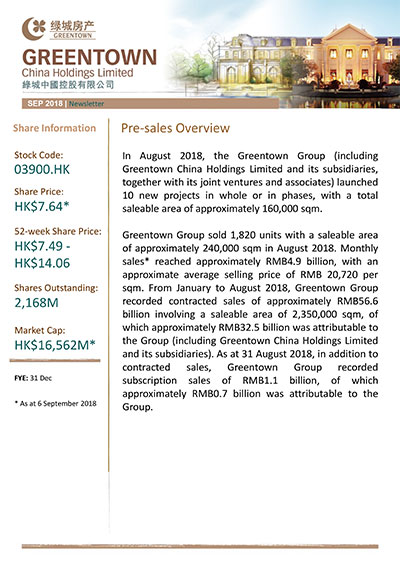 绿城房产
GREENTOWN

GREENTOWN
China Holdings Limited
綠城中國控股有限公司

SEP 2018 | Newsletter

Share Information

Stock Code:
03900.HK

Share Price:
HK$7.64*

52-week Share Price:
HK$7.49 - HK$14.06

Shares Outstanding:
2,168M

Market Cap:
HK$16,562M*

FYE: 31 Dec

* As at 6 September 2018

Pre-sales Overview

In August 2018, the Greentown Group (including Greentown China Holdings Limited and its subsidiaries, together with its joint ventures and associates) launched 10 new projects in whole or in phases, with a total saleable area of approximately 160,000 sqm.

Greentown Group sold 1,820 units with a saleable area of approximately 240,000 sqm in August 2018. Monthly sales* reached approximately RMB4.9 billion, with an approximate average selling price of RMB 20,720 per sqm. From January to August 2018, Greentown Group recorded contracted sales of approximately RMB56.6 billion involving a saleable area of 2,350,000 sqm, of which approximately RMB32.5 billion was attributable to the Group (including Greentown China Holdings Limited and its subsidiaries). As at 31 August 2018, in addition to contracted sales, Greentown Group recorded subscription sales of RMB1.1 billion, of which approximately RMB0.7 billion was attributable to the Group.